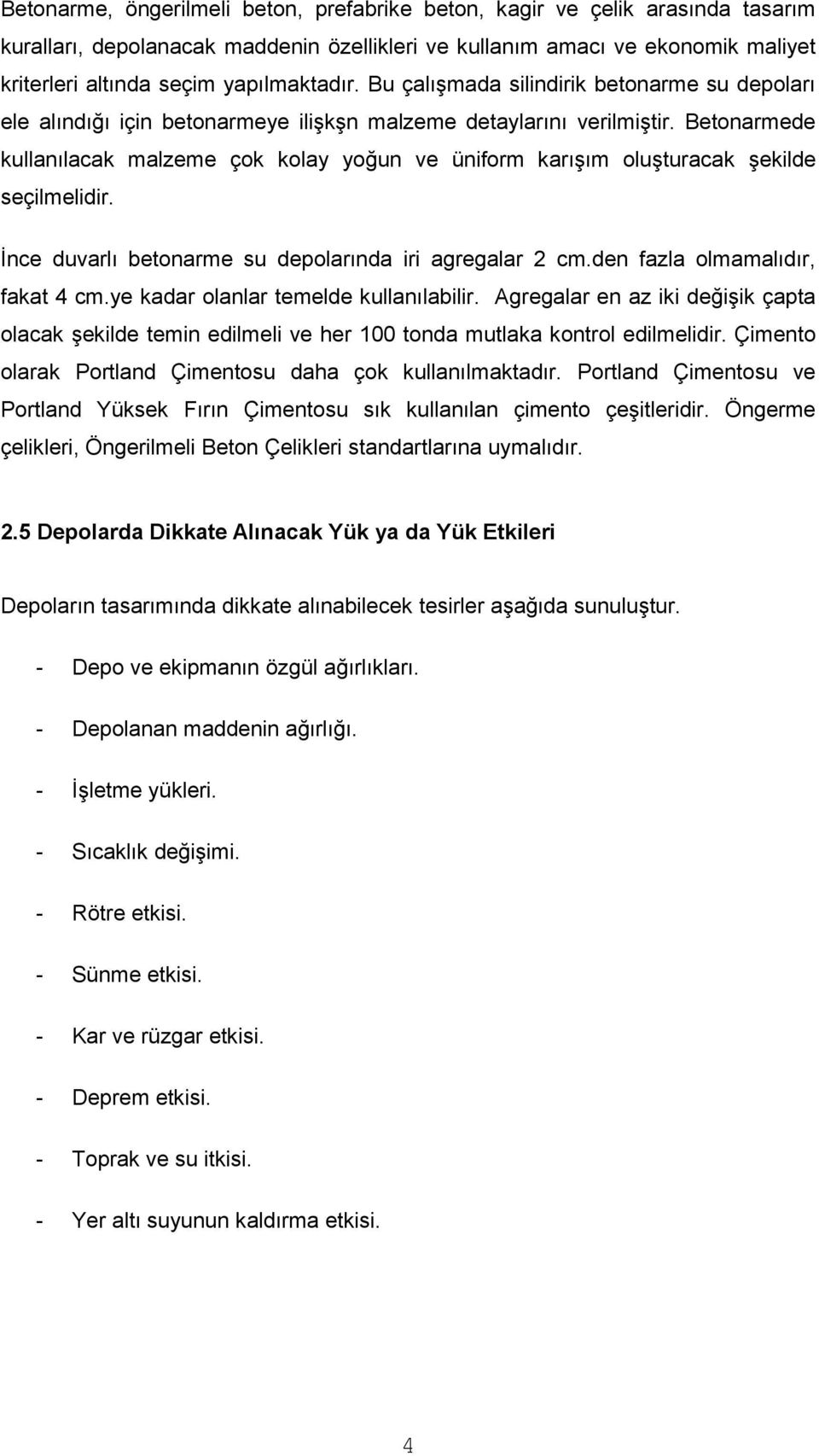 Betonarme, öngerilmeli beton, prefabrike beton, kagir ve çelik arasında tasarım kuralları, depolanacak maddenin özellikleri ve kullanım amacı ve ekonomik maliyet kriterleri altında seçim yapılmaktadır. Bu çalışmada silindirik betonarme su depoları ele alındığı için betonarmeye ilişkşn malzeme detaylarını verilmiştir. Betonarmede kullanılacak malzeme çok kolay yoğun ve üniform karışım oluşturacak şekilde seçilmelidir.

İnce duvarlı betonarme su depolarında iri agregalar 2 cm.den fazla olmamalıdır, fakat 4 cm.ye kadar olanlar temelde kullanılabilir. Agregalar en az iki değişik çapta olacak şekilde temin edilmeli ve her 100 tonda mutlaka kontrol edilmelidir. Çimento olarak Portland Çimentosu daha çok kullanılmaktadır. Portland Çimentosu ve Portland Yüksek Fırın Çimentosu sık kullanılan çimento çeşitleridir. Öngerme çelikleri, Öngerilmeli Beton Çelikleri standartlarına uymalıdır.

2.5 Depolarda Dikkate Alınacak Yük ya da Yük Etkileri

Depoların tasarımında dikkate alınabilecek tesirler aşağıda sunuluştur.

- Depo ve ekipmanın özgül ağırlıkları.

- Depolanan maddenin ağırlığı.

- İşletme yükleri.

- Sıcaklık değişimi.

- Rötre etkisi.

- Sünme etkisi.

- Kar ve rüzgar etkisi.

- Deprem etkisi.

- Toprak ve su itkisi.

- Yer altı suyunun kaldırma etkisi.

4